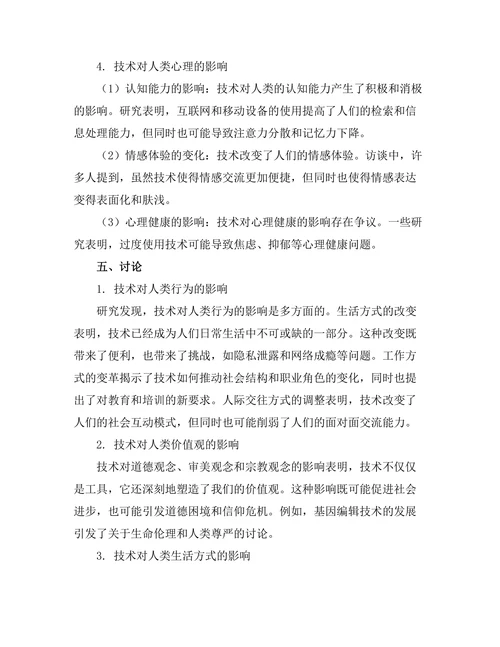 4. 技术对人类心理的影响

（1）认知能力的影响：技术对人类的认知能力产生了积极和消极的影响。研究表明，互联网和移动设备的使用提高了人们的检索和信息处理能力，但同时也可能导致注意力分散和记忆力下降。

（2）情感体验的变化：技术改变了人们的情感体验。访谈中，许多人提到，虽然技术使得情感交流更加便捷，但同时也使得情感表达变得表面化和肤浅。

（3）心理健康的影响：技术对心理健康的影响存在争议。一些研究表明，过度使用技术可能导致焦虑、抑郁等心理健康问题。

五、讨论

1. 技术对人类行为的影响

研究发现，技术对人类行为的影响是多方面的。生活方式的改变表明，技术已经成为人们日常生活中不可或缺的一部分。这种改变既带来了便利，也带来了挑战，如隐私泄露和网络成瘾等问题。工作方式的变革揭示了技术如何推动社会结构和职业角色的变化，同时也提出了对教育和培训的新要求。人际交往方式的调整表明，技术改变了人们的社会互动模式，但同时也可能削弱了人们的面对面交流能力。

2. 技术对人类价值观的影响

技术对道德观念、审美观念和宗教观念的影响表明，技术不仅仅是工具，它还深刻地塑造了我们的价值观。这种影响既可能促进社会进步，也可能引发道德困境和信仰危机。例如，基因编辑技术的发展引发了关于生命伦理和人类尊严的讨论。

3. 技术对人类生活方式的影响